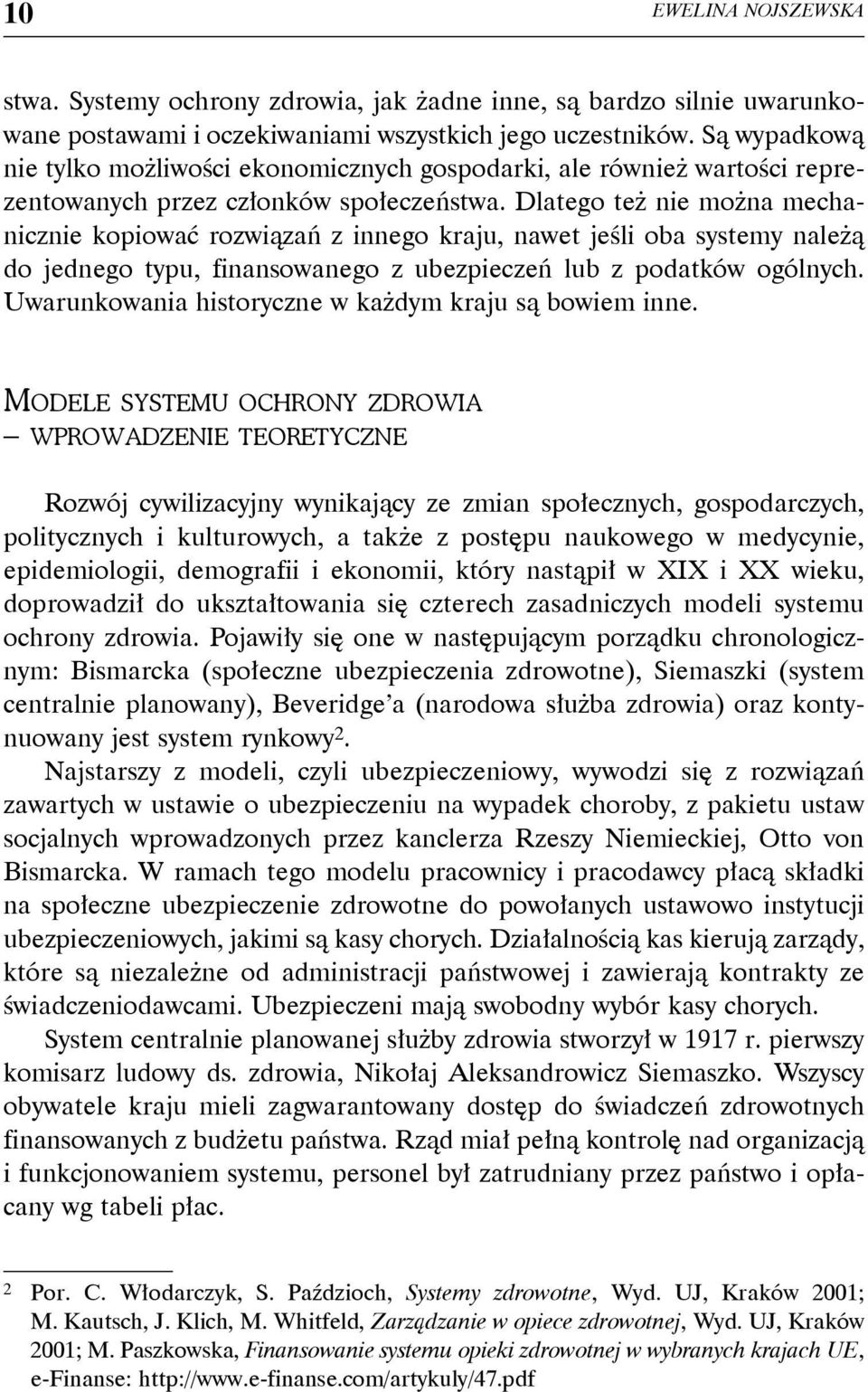 10 EWELINA NOJSZEWSKA

stwa. Systemy ochrony zdrowia, jak żadne inne, są bardzo silnie uwarunkowane postawami i oczekiwaniami wszystkich jego uczestników. Są wypadkową nie tylko możliwości ekonomicznych gospodarki, ale również wartości reprezentowanych przez członków społeczeństwa. Dlatego też nie można mechanicznie kopiować rozwiązań z innego kraju, nawet jeśli oba systemy należą do jednego typu, finansowanego z ubezpieczeń lub z podatków ogólnych. Uwarunkowania historyczne w każdym kraju są bowiem inne.

MODELE SYSTEMU OCHRONY ZDROWIA
– WPROWADZENIE TEORETYCZNE

Rozwój cywilizacyjny wynikający ze zmian społecznych, gospodarczych, politycznych i kulturowych, a także z postępu naukowego w medycynie, epidemiologii, demografii i ekonomii, który nastąpił w XIX i XX wieku, doprowadził do ukształtowania się czterech zasadniczych modeli systemu ochrony zdrowia. Pojawiły się one w następującym porządku chronologicznym: Bismarcka (społeczne ubezpieczenia zdrowotne), Siemaszki (system centralnie planowany), Beveridge'a (narodowa służba zdrowia) oraz kontynuowany jest system rynkowy$^2$.

Najstarszy z modeli, czyli ubezpieczeniowy, wywodzi się z rozwiązań zawartych w ustawie o ubezpieczeniu na wypadek choroby, z pakietu ustaw socjalnych wprowadzonych przez kanclerza Rzeszy Niemieckiej, Otto von Bismarcka. W ramach tego modelu pracownicy i pracodawcy płacą składki na społeczne ubezpieczenie zdrowotne do powołanych ustawowo instytucji ubezpieczeniowych, jakimi są kasy chorych. Działalnością kas kierują zarządy, które są niezależne od administracji państwowej i zawierają kontrakty ze świadczeniodawcami. Ubezpieczeni mają swobodny wybór kasy chorych.

System centralnie planowanej służby zdrowia stworzył w 1917 r. pierwszy komisarz ludowy ds. zdrowia, Nikołaj Aleksandrowicz Siemaszko. Wszyscy obywatele kraju mieli zagwarantowany dostęp do świadczeń zdrowotnych finansowanych z budżetu państwa. Rząd miał pełną kontrolę nad organizacją i funkcjonowaniem systemu, personel był zatrudniany przez państwo i opłacany wg tabeli płac.

2 Por. C. Włodarczyk, S. Paździoch, Systemy zdrowotne, Wyd. UJ, Kraków 2001; M. Kautsch, J. Klich, M. Whitfeld, Zarządzanie w opiece zdrowotnej, Wyd. UJ, Kraków 2001; M. Paszkowska, Finansowanie systemu opieki zdrowotnej w wybranych krajach UE, e-Finanse: http://www.e-finanse.com/artykuly/47.pdf